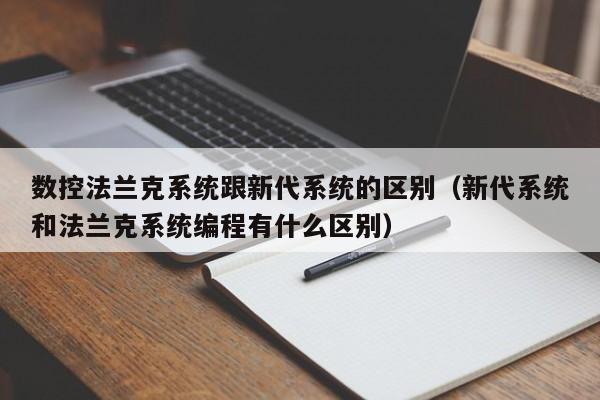 数控法兰克系统跟新代系统的区别（新代系统和法兰克系统编程有什么区别）